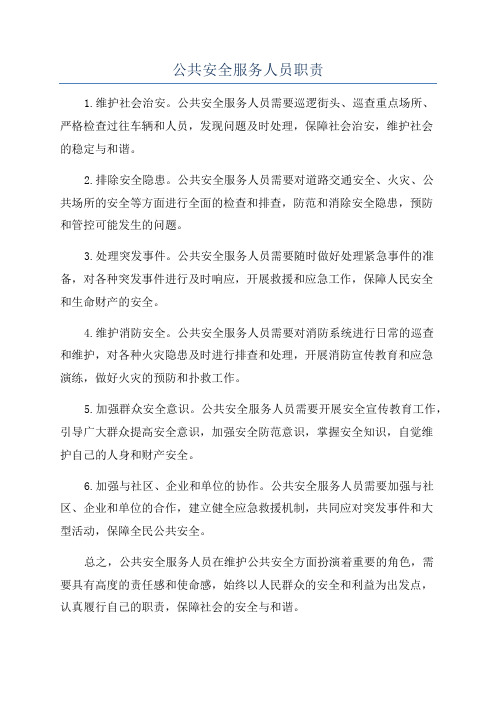 公共安全服务人员职责

1.维护社会治安。公共安全服务人员需要巡逻街头、巡查重点场所、严格检查过往车辆和人员，发现问题及时处理，保障社会治安，维护社会的稳定与和谐。

2.排除安全隐患。公共安全服务人员需要对道路交通安全、火灾、公共场所的安全等方面进行全面的检查和排查，防范和消除安全隐患，预防和管控可能发生的问题。

3.处理突发事件。公共安全服务人员需要随时做好处理紧急事件的准备，对各种突发事件进行及时响应，开展救援和应急工作，保障人民安全和生命财产的安全。

4.维护消防安全。公共安全服务人员需要对消防系统进行日常的巡查和维护，对各种火灾隐患及时进行排查和处理，开展消防宣传教育和应急演练，做好火灾的预防和扑救工作。

5.加强群众安全意识。公共安全服务人员需要开展安全宣传教育工作，引导广大群众提高安全意识，加强安全防范意识，掌握安全知识，自觉维护自己的人身和财产安全。

6.加强与社区、企业和单位的协作。公共安全服务人员需要加强与社区、企业和单位的合作，建立健全应急救援机制，共同应对突发事件和大型活动，保障全民公共安全。

总之，公共安全服务人员在维护公共安全方面扮演着重要的角色，需要具有高度的责任感和使命感，始终以人民群众的安全和利益为出发点，认真履行自己的职责，保障社会的安全与和谐。